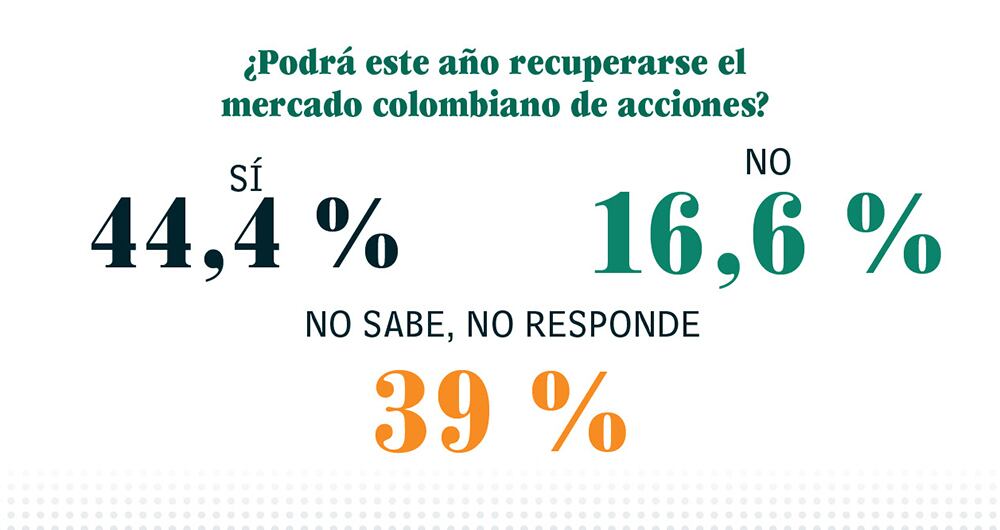 ¿Podrá este año recuperarse el mercado colombiano de acciones?

SÍ
44,4 %

NO
16,6 %

NO SABE, NO RESPONDE
39 %